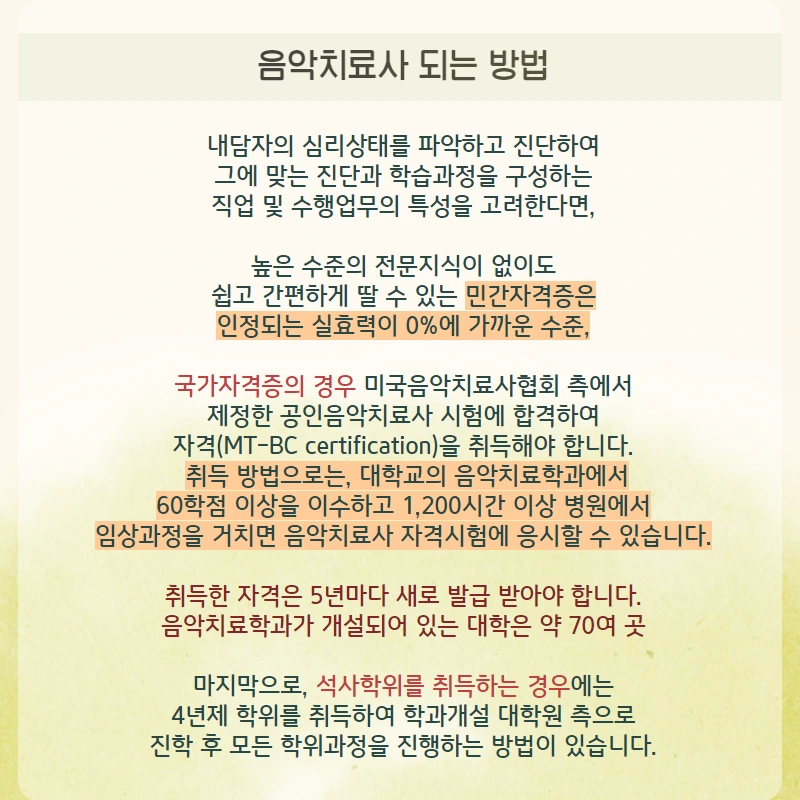 음악치료사 되는 방법

내담자의 심리상태를 파악하고 진단하여
그에 맞는 진단과 학습과정을 구성하는
직업 및 수행업무의 특성을 고려한다면,

높은 수준의 전문지식이 없이도
쉽고 간편하게 딸 수 있는 민간자격증은
인정되는 실효력이 0%에 가까운 수준,

국가자격증의 경우 미국음악치료사협회 측에서
제정한 공인음악치료사 시험에 합격하여
자격(MT-BC certification)을 취득해야 합니다.
취득 방법으로는, 대학교의 음악치료학과에서
60학점 이상을 이수하고 1,200시간 이상 병원에서
임상과정을 거치면 음악치료사 자격시험에 응시할 수 있습니다.

취득한 자격은 5년마다 새로 발급 받아야 합니다.
음악치료학과가 개설되어 있는 대학은 약 70여 곳

마지막으로, 석사학위를 취득하는 경우에는
4년제 학위를 취득하여 학과개설 대학원 측으로
진학 후 모든 학위과정을 진행하는 방법이 있습니다.